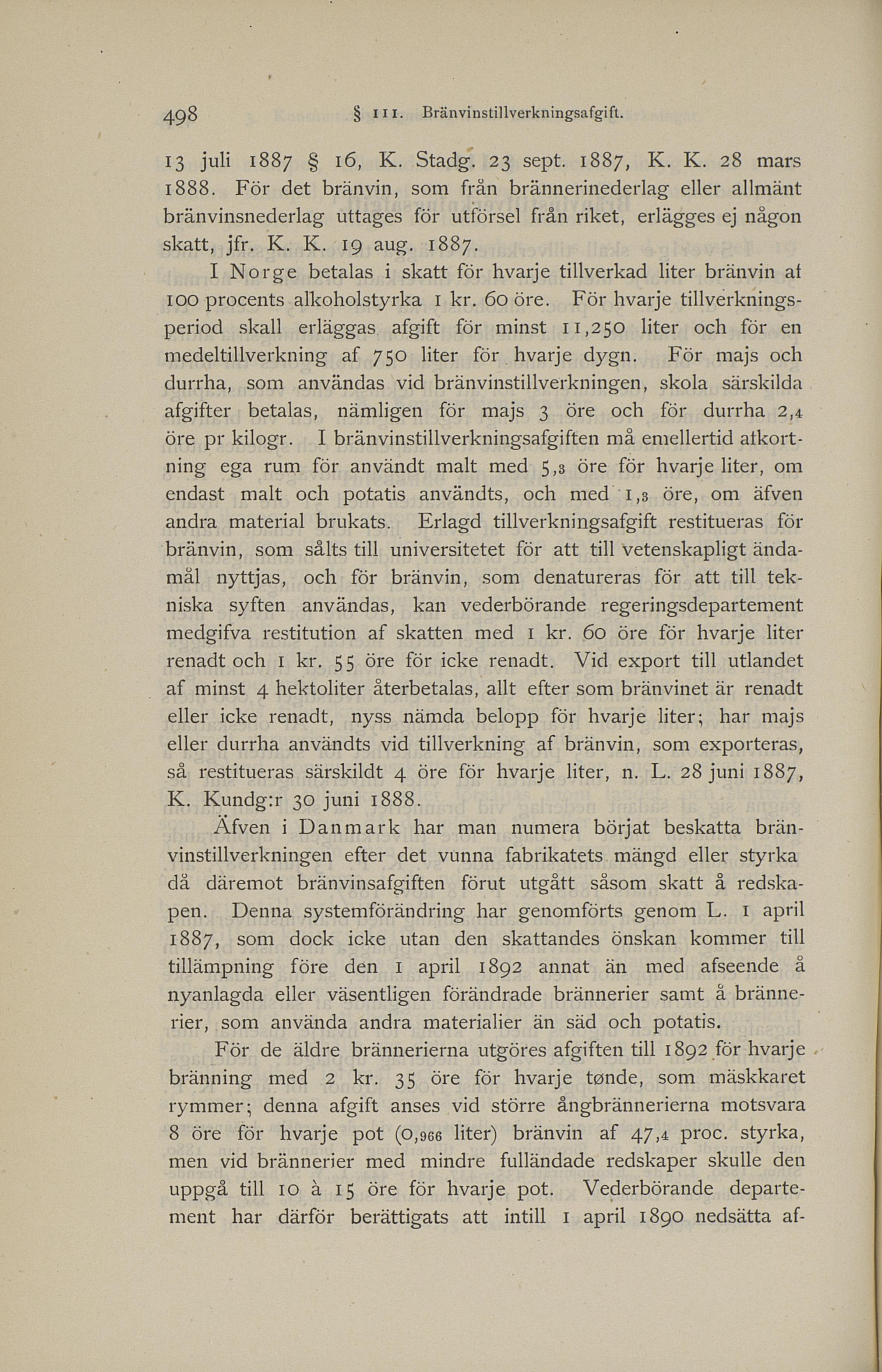 498 § 111. Bränvinstillverkningsafgift.

13 juli 1887 § 16, K. Stadg. 23 sept. 1887, K. K. 28 mars 1888. För det bränvin, som från brännerinederlag eller allmänt bränvinsnederlag uttages för utförsel från riket, erlägges ej någon skatt, jfr. K. K. 19 aug. 1887.

I Norge betalas i skatt för hvarje tillverkad liter bränvin af 100 procents alkoholstyrka 1 kr. 60 öre. För hvarje tillverkningsperiod skall erläggas afgift för minst 11,250 liter och för en medeltillverkning af 750 liter för hvarje dygn. För majs och durrha, som användas vid bränvinstillverkningen, skola särskilda afgifter betalas, nämligen för majs 3 öre och för durrha 2,4 öre pr kilogr. I bränvinstillverkningsafgiften må emellertid afkortning ega rum för användt malt med 5,3 öre för hvarje liter, om endast malt och potatis användts, och med 1,3 öre, om äfven andra material brukats. Erlagd tillverkningsafgift restitueras för bränvin, som sålts till universitetet för att till vetenskapligt ändamål nyttjas, och för bränvin, som denatureras för att till tekniska syften användas, kan vederbörande regeringsdepartement medgifva restitution af skatten med 1 kr. 60 öre för hvarje liter renadt och 1 kr. 55 öre för icke renadt. Vid export till utlandet af minst 4 hektoliter återbetalas, allt efter som bränvinet är renadt eller icke renadt, nyss nämda belopp för hvarje liter; har majs eller durrha användts vid tillverkning af bränvin, som exporteras, så restitueras särskildt 4 öre för hvarje liter, n. L. 28 juni 1887, K. Kundg:r 30 juni 1888.

Äfven i Danmark har man numera börjat beskatta bränvinstillverkningen efter det vunna fabrikatets mängd eller styrka då däremot bränvinsafgiften förut utgått såsom skatt å redskapen. Denna systemförändring har genomförts genom L. 1 april 1887, som dock icke utan den skattandes önskan kommer till tillämpning före den 1 april 1892 annat än med afseende å nyanlagda eller väsentligen förändrade brännerier samt å brännerier, som använda andra materialier än säd och potatis.

För de äldre brännerierna utgöres afgiften till 1892 för hvarje bränning med 2 kr. 35 öre för hvarje tønde, som mäskkaret rymmer; denna afgift anses vid större ångbrännerierna motsvara 8 öre för hvarje pot (0,966 liter) bränvin af 47,4 proc. styrka, men vid brännerier med mindre fulländade redskaper skulle den uppgå till 10 à 15 öre för hvarje pot. Vederbörande departement har därför berättigats att intill 1 april 1890 nedsätta af-